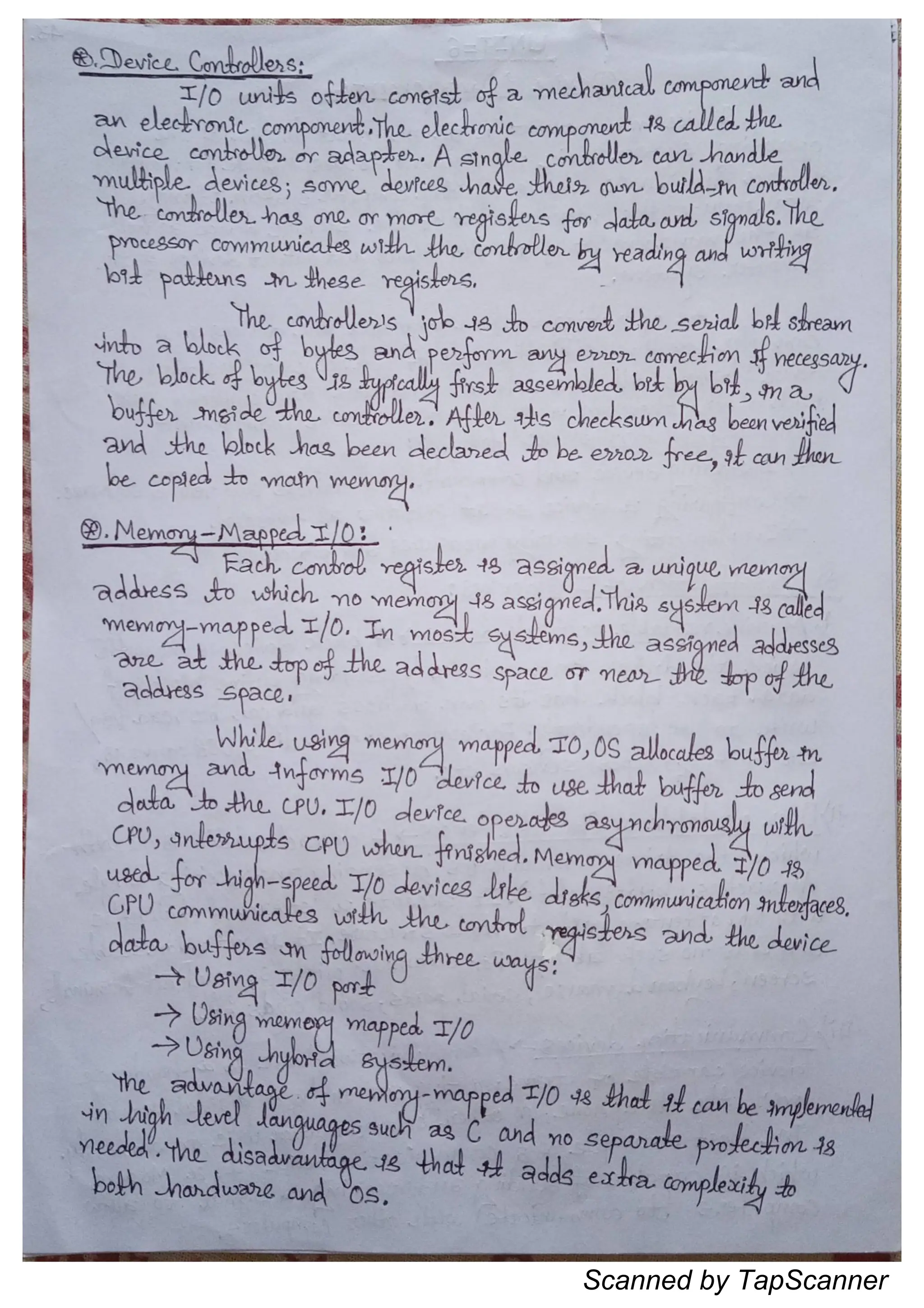 ⊛. Device Controllers:

I/O units often consist of a mechanical component and an electronic component. The electronic component is called the device controller or adapter. A single controller can handle multiple devices; some devices have their own build-in controller. The controller has one or more registers for data and signals. The processor communicates with the controller by reading and writing bit patterns in these registers.

The controller's job is to convert the serial bit stream into a block of bytes and perform any error correction if necessary. The block of bytes is typically first assembled bit by bit, in a buffer inside the controller. After it's checksum has been verified and the block has been declared to be error free, it can then be copied to main memory.

⊛. Memory-Mapped I/O:

Each control register is assigned a unique memory address to which no memory is assigned. This system is called memory-mapped I/O. In most systems, the assigned addresses are at the top of the address space or near the top of the address space.

While using memory mapped IO, OS allocates buffer in memory and informs I/O device to use that buffer to send data to the CPU. I/O device operates asynchronously with CPU, interrupts CPU when finished. Memory mapped I/O is used for high-speed I/O devices like disks, communication interfaces. CPU communicates with the control registers and the device data buffers in following three ways:
→ Using I/O port
→ Using memory mapped I/O
→ Using hybrid system.
The advantage of memory-mapped I/O is that it can be implemented in high level languages such as C and no separate protection is needed. The disadvantage is that it adds extra complexity to both hardware and OS.

Scanned by TapScanner